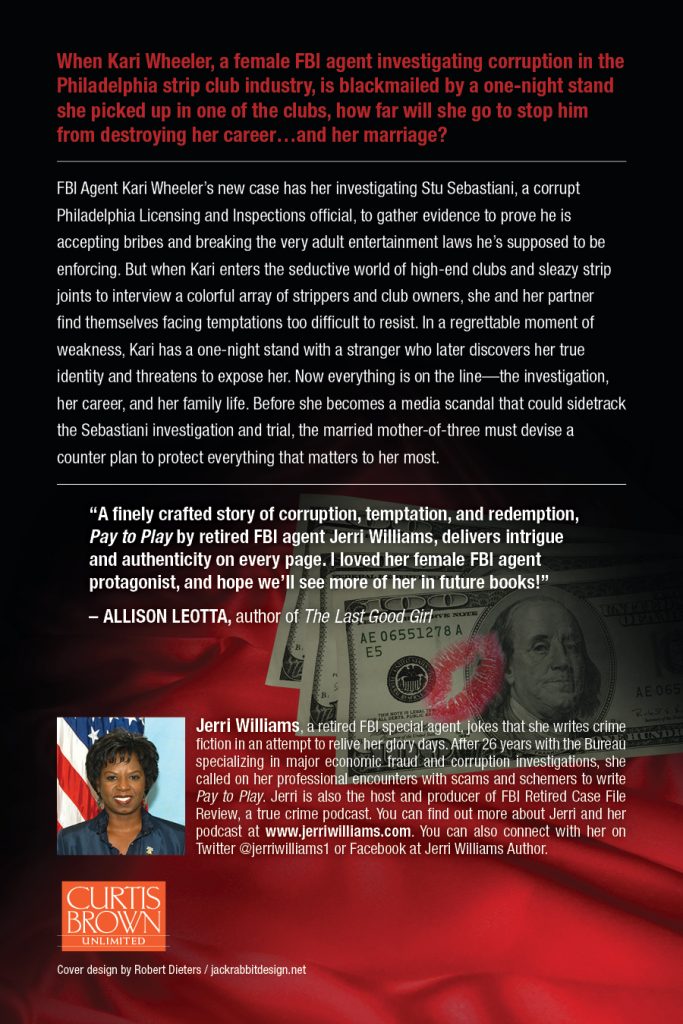 When Kari Wheeler, a female FBI agent investigating corruption in the Philadelphia strip club industry, is blackmailed by a one-night stand she picked up in one of the clubs, how far will she go to stop him from destroying her career…and her marriage?

FBI Agent Kari Wheeler's new case has her investigating Stu Sebastiani, a corrupt Philadelphia Licensing and Inspections official, to gather evidence to prove he is accepting bribes and breaking the very adult entertainment laws he's supposed to be enforcing. But when Kari enters the seductive world of high-end clubs and sleazy strip joints to interview a colorful array of strippers and club owners, she and her partner find themselves facing temptations too difficult to resist. In a regrettable moment of weakness, Kari has a one-night stand with a stranger who later discovers her true identity and threatens to expose her. Now everything is on the line—the investigation, her career, and her family life. Before she becomes a media scandal that could sidetrack the Sebastiani investigation and trial, the married mother-of-three must devise a counter plan to protect everything that matters to her most.

"A finely crafted story of corruption, temptation, and redemption, Pay to Play by retired FBI agent Jerri Williams, delivers intrigue and authenticity on every page. I loved her female FBI agent protagonist, and hope we'll see more of her in future books!"
– ALLISON LEOTTA, author of The Last Good Girl

AE 06551278 A
E5

AE 065

Jerri Williams, a retired FBI special agent, jokes that she writes crime fiction in an attempt to relive her glory days. After 26 years with the Bureau specializing in major economic fraud and corruption investigations, she called on her professional encounters with scams and schemers to write Pay to Play. Jerri is also the host and producer of FBI Retired Case File Review, a true crime podcast. You can find out more about Jerri and her podcast at www.jerriwilliams.com. You can also connect with her on Twitter @jerriwilliams1 or Facebook at Jerri Williams Author.

CURTIS BROWN UNLIMITED

Cover design by Robert Dieters / jackrabbitdesign.net